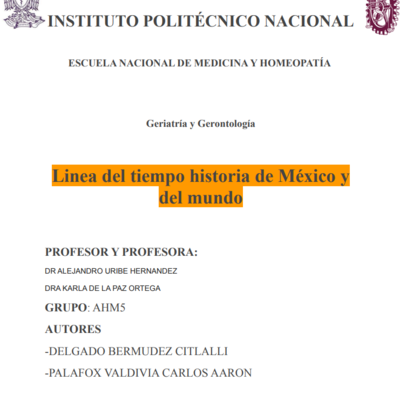 INSTITUTO POLITÉCNICO NACIONAL

ESCUELA NACIONAL DE MEDICINA Y HOMEOPATÍA

Geriatría y Gerontología

Linea del tiempo historia de México y del mundo

PROFESOR Y PROFESORA:

DR ALEJANDRO URIBE HERNANDEZ

DRA KARLA DE LA PAZ ORTEGA

GRUPO: AHM5

AUTORES

-DELGADO BERMUDEZ CITLALLI

-PALAFOX VALDIVIA CARLOS AARON